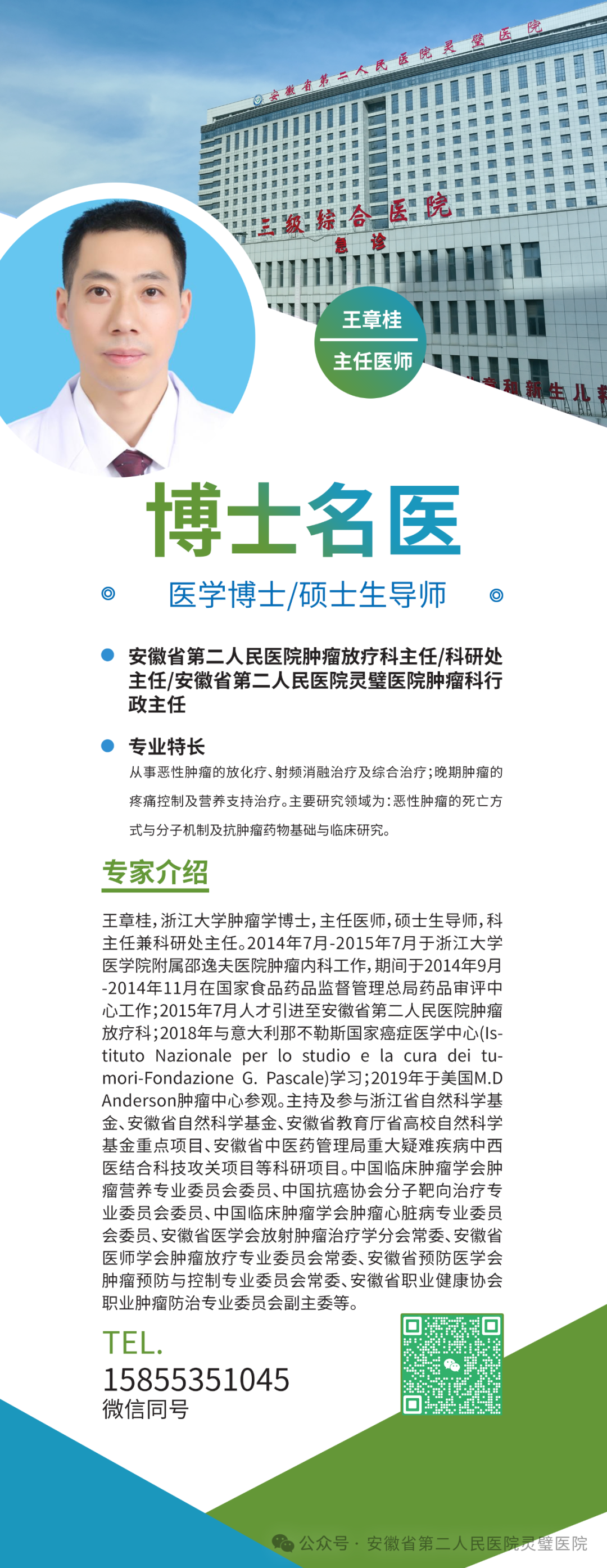 安徽省第二人民医院灵璧医院

三级综合医院
急诊

王章桂
主任医师

博士名医

医学博士/硕士生导师

安徽省第二人民医院肿瘤放疗科主任/科研处主任/安徽省第二人民医院灵璧医院肿瘤科行政主任

专业特长
从事恶性肿瘤的放化疗、射频消融治疗及综合治疗；晚期肿瘤的疼痛控制及营养支持治疗。主要研究领域为：恶性肿瘤的死亡方式与分子机制及抗肿瘤药物基础与临床研究。

专家介绍

王章桂，浙江大学肿瘤学博士，主任医师，硕士生导师，科主任兼科研处主任。2014年7月-2015年7月于浙江大学医学院附属邵逸夫医院肿瘤内科工作，期间于2014年9月-2014年11月在国家食品药品监督管理总局药品审评中心工作；2015年7月人才引进至安徽省第二人民医院肿瘤放疗科；2018年与意大利那不勒斯国家癌症医学中心(Istituto Nazionale per lo studio e la cura dei tumori-Fondazione G. Pascale)学习；2019年于美国M.D Anderson肿瘤中心参观。主持及参与浙江省自然科学基金、安徽省自然科学基金、安徽省教育厅省高校自然科学基金重点项目、安徽省中医药管理局重大疑难疾病中西医结合科技攻关项目等科研项目。中国临床肿瘤学会肿瘤营养专业委员会委员、中国抗癌协会分子靶向治疗专业委员会委员、中国临床肿瘤学会肿瘤心脏病专业委员会委员、安徽省医学会放射肿瘤治疗学分会常委、安徽省医师学会肿瘤放疗专业委员会常委、安徽省预防医学会肿瘤预防与控制专业委员会常委、安徽省职业健康协会职业肿瘤防治专业委员会副主委等。

TEL.
15855351045
微信同号

公众号 · 安徽省第二人民医院灵璧医院